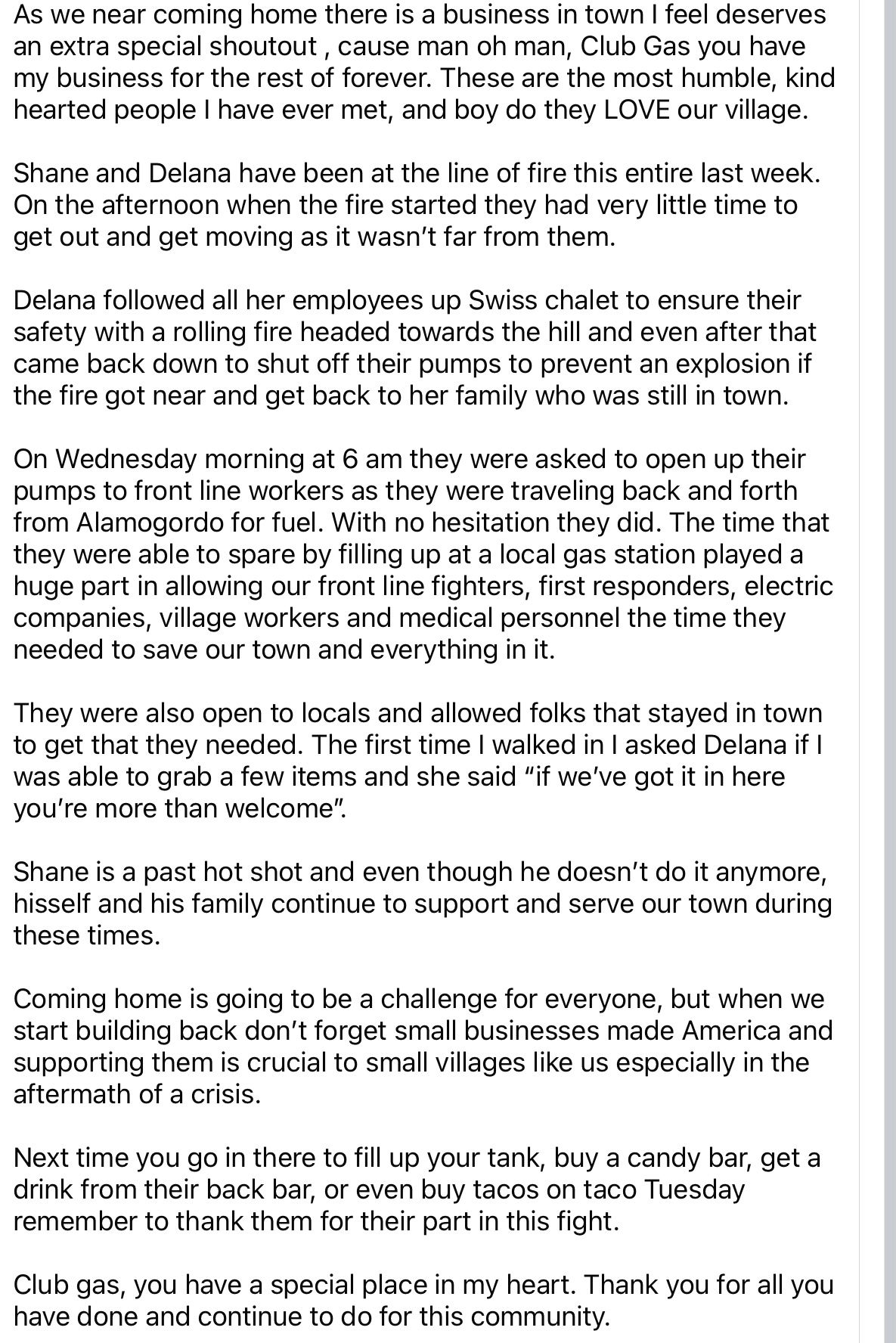 As we near coming home there is a business in town I feel deserves an extra special shoutout , cause man oh man, Club Gas you have my business for the rest of forever. These are the most humble, kind hearted people I have ever met, and boy do they LOVE our village.

Shane and Delana have been at the line of fire this entire last week. On the afternoon when the fire started they had very little time to get out and get moving as it wasn't far from them.

Delana followed all her employees up Swiss chalet to ensure their safety with a rolling fire headed towards the hill and even after that came back down to shut off their pumps to prevent an explosion if the fire got near and get back to her family who was still in town.

On Wednesday morning at 6 am they were asked to open up their pumps to front line workers as they were traveling back and forth from Alamogordo for fuel. With no hesitation they did. The time that they were able to spare by filling up at a local gas station played a huge part in allowing our front line fighters, first responders, electric companies, village workers and medical personnel the time they needed to save our town and everything in it.

They were also open to locals and allowed folks that stayed in town to get that they needed. The first time I walked in I asked Delana if I was able to grab a few items and she said "if we've got it in here you're more than welcome".

Shane is a past hot shot and even though he doesn't do it anymore, hisself and his family continue to support and serve our town during these times.

Coming home is going to be a challenge for everyone, but when we start building back don't forget small businesses made America and supporting them is crucial to small villages like us especially in the aftermath of a crisis.

Next time you go in there to fill up your tank, buy a candy bar, get a drink from their back bar, or even buy tacos on taco Tuesday remember to thank them for their part in this fight.

Club gas, you have a special place in my heart. Thank you for all you have done and continue to do for this community.